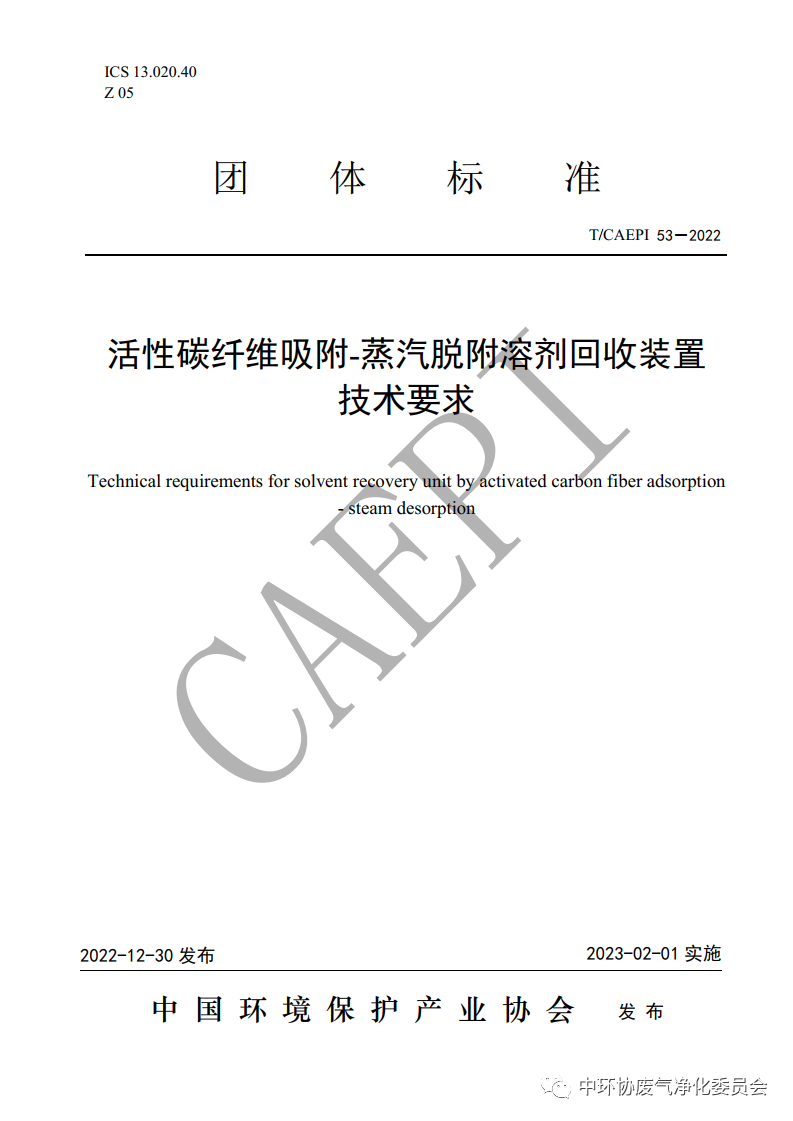 ICS 13.020.40
Z 05

团 体 标 准

T/CAEPI 53—2022

活性碳纤维吸附-蒸汽脱附溶剂回收装置技术要求

Technical requirements for solvent recovery unit by activated carbon fiber adsorption - steam desorption

CAEPI

2022-12-30 发布

2023-02-01 实施

中国环境保护产业协会 发布

中环协废气净化委员会